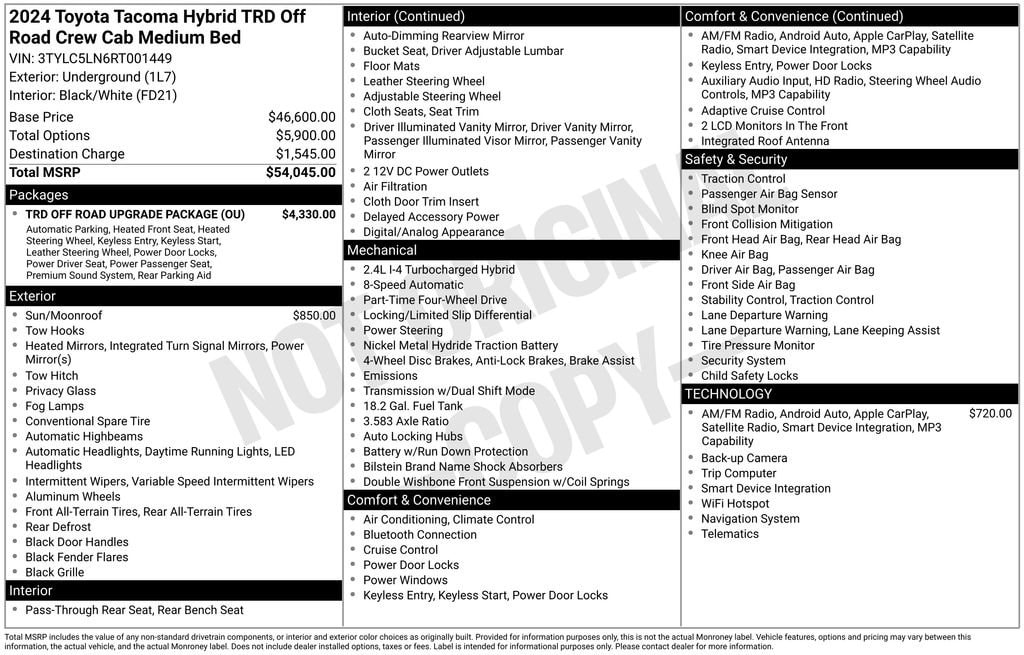 2024 Toyota Tacoma Hybrid TRD Off Road Crew Cab Medium Bed

VIN: 3TYLC5LN6RT001449
Exterior: Underground (1L7)
Interior: Black/White (FD21)

Base Price $46,600.00
Total Options $5,900.00
Destination Charge $1,545.00
Total MSRP $54,045.00

Packages

• TRD OFF ROAD UPGRADE PACKAGE (OU) $4,330.00
Automatic Parking, Heated Front Seat, Heated Steering Wheel, Keyless Entry, Keyless Start, Leather Steering Wheel, Power Door Locks, Power Driver Seat, Power Passenger Seat, Premium Sound System, Rear Parking Aid

Exterior

• Sun/Moonroof $850.00
• Tow Hooks
• Heated Mirrors, Integrated Turn Signal Mirrors, Power Mirror(s)
• Tow Hitch
• Privacy Glass
• Fog Lamps
• Conventional Spare Tire
• Automatic Highbeams
• Automatic Headlights, Daytime Running Lights, LED Headlights
• Intermittent Wipers, Variable Speed Intermittent Wipers
• Aluminum Wheels
• Front All-Terrain Tires, Rear All-Terrain Tires
• Rear Defrost
• Black Door Handles
• Black Fender Flares
• Black Grille

Interior

• Pass-Through Rear Seat, Rear Bench Seat

Interior (Continued)

• Auto-Dimming Rearview Mirror
• Bucket Seat, Driver Adjustable Lumbar
• Floor Mats
• Leather Steering Wheel
• Adjustable Steering Wheel
• Cloth Seats, Seat Trim
• Driver Illuminated Vanity Mirror, Driver Vanity Mirror, Passenger Illuminated Visor Mirror, Passenger Vanity Mirror
• 2 12V DC Power Outlets
• Air Filtration
• Cloth Door Trim Insert
• Delayed Accessory Power
• Digital/Analog Appearance

Mechanical

• 2.4L I-4 Turbocharged Hybrid
• 8-Speed Automatic
• Part-Time Four-Wheel Drive
• Locking/Limited Slip Differential
• Power Steering
• Nickel Metal Hydride Traction Battery
• 4-Wheel Disc Brakes, Anti-Lock Brakes, Brake Assist
• Emissions
• Transmission w/Dual Shift Mode
• 18.2 Gal. Fuel Tank
• 3.583 Axle Ratio
• Auto Locking Hubs
• Battery w/Run Down Protection
• Bilstein Brand Name Shock Absorbers
• Double Wishbone Front Suspension w/Coil Springs

Comfort & Convenience

• Air Conditioning, Climate Control
• Bluetooth Connection
• Cruise Control
• Power Door Locks
• Power Windows
• Keyless Entry, Keyless Start, Power Door Locks

Comfort & Convenience (Continued)

• AM/FM Radio, Android Auto, Apple CarPlay, Satellite Radio, Smart Device Integration, MP3 Capability
• Keyless Entry, Power Door Locks
• Auxiliary Audio Input, HD Radio, Steering Wheel Audio Controls, MP3 Capability
• Adaptive Cruise Control
• 2 LCD Monitors In The Front
• Integrated Roof Antenna

Safety & Security

• Traction Control
• Passenger Air Bag Sensor
• Blind Spot Monitor
• Front Collision Mitigation
• Front Head Air Bag, Rear Head Air Bag
• Knee Air Bag
• Driver Air Bag, Passenger Air Bag
• Front Side Air Bag
• Stability Control, Traction Control
• Lane Departure Warning
• Lane Departure Warning, Lane Keeping Assist
• Tire Pressure Monitor
• Security System
• Child Safety Locks

TECHNOLOGY

• AM/FM Radio, Android Auto, Apple CarPlay, Satellite Radio, Smart Device Integration, MP3 Capability $720.00
• Back-up Camera
• Trip Computer
• Smart Device Integration
• WiFi Hotspot
• Navigation System
• Telematics

Total MSRP includes the value of any non-standard drivetrain components, or interior and exterior color choices as originally built. Provided for information purposes only, this is not the actual Monroney label. Vehicle features, options and pricing may vary between this information, the actual vehicle, and the actual Monroney label. Does not include dealer installed options, taxes or fees. Label is intended for informational purposes only. Please contact dealer for more information.

NOT ORIGINAL COPY